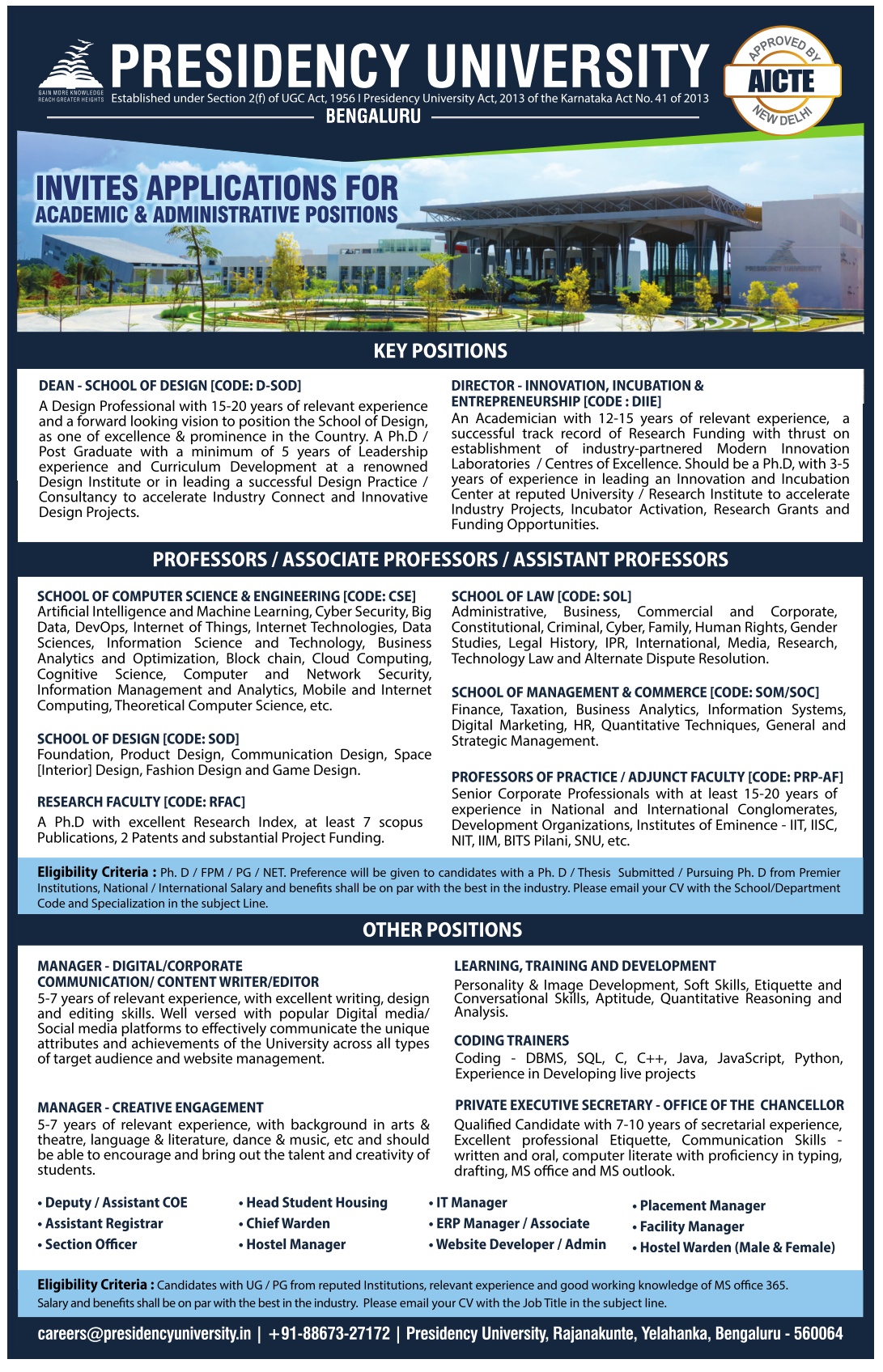 GAIN MORE KNOWLEDGE REACH GREATER HEIGHTS

PRESIDENCY UNIVERSITY

Established under Section 2(f) of UGC Act, 1956 I Presidency University Act, 2013 of the Karnataka Act No. 41 of 2013

BENGALURU

APPROVED BY AICTE NEW DELHI

INVITES APPLICATIONS FOR ACADEMIC & ADMINISTRATIVE POSITIONS

PRESIDENCY UNIVERSITY

KEY POSITIONS

DEAN - SCHOOL OF DESIGN [CODE: D-SOD]
A Design Professional with 15-20 years of relevant experience and a forward looking vision to position the School of Design, as one of excellence & prominence in the Country. A Ph.D / Post Graduate with a minimum of 5 years of Leadership experience and Curriculum Development at a renowned Design Institute or in leading a successful Design Practice / Consultancy to accelerate Industry Connect and Innovative Design Projects.

DIRECTOR - INNOVATION, INCUBATION & ENTREPRENEURSHIP [CODE : DIIE]
An Academician with 12-15 years of relevant experience, a successful track record of Research Funding with thrust on establishment of industry-partnered Modern Innovation Laboratories / Centres of Excellence. Should be a Ph.D, with 3-5 years of experience in leading an Innovation and Incubation Center at reputed University / Research Institute to accelerate Industry Projects, Incubator Activation, Research Grants and Funding Opportunities.

PROFESSORS / ASSOCIATE PROFESSORS / ASSISTANT PROFESSORS

SCHOOL OF COMPUTER SCIENCE & ENGINEERING [CODE: CSE]
Artificial Intelligence and Machine Learning, Cyber Security, Big Data, DevOps, Internet of Things, Internet Technologies, Data Sciences, Information Science and Technology, Business Analytics and Optimization, Block chain, Cloud Computing, Cognitive Science, Computer and Network Security, Information Management and Analytics, Mobile and Internet Computing, Theoretical Computer Science, etc.

SCHOOL OF DESIGN [CODE: SOD]
Foundation, Product Design, Communication Design, Space [Interior] Design, Fashion Design and Game Design.

RESEARCH FACULTY [CODE: RFAC]
A Ph.D with excellent Research Index, at least 7 scopus Publications, 2 Patents and substantial Project Funding.

SCHOOL OF LAW [CODE: SOL]
Administrative, Business, Commercial and Corporate, Constitutional, Criminal, Cyber, Family, Human Rights, Gender Studies, Legal History, IPR, International, Media, Research, Technology Law and Alternate Dispute Resolution.

SCHOOL OF MANAGEMENT & COMMERCE [CODE: SOM/SOC]
Finance, Taxation, Business Analytics, Information Systems, Digital Marketing, HR, Quantitative Techniques, General and Strategic Management.

PROFESSORS OF PRACTICE / ADJUNCT FACULTY [CODE: PRP-AF]
Senior Corporate Professionals with at least 15-20 years of experience in National and International Conglomerates, Development Organizations, Institutes of Eminence - IIT, IISC, NIT, IIM, BITS Pilani, SNU, etc.

Eligibility Criteria : Ph. D / FPM / PG / NET. Preference will be given to candidates with a Ph. D / Thesis Submitted / Pursuing Ph. D from Premier Institutions, National / International Salary and benefits shall be on par with the best in the industry. Please email your CV with the School/Department Code and Specialization in the subject Line.

OTHER POSITIONS

MANAGER - DIGITAL/CORPORATE COMMUNICATION/ CONTENT WRITER/EDITOR
5-7 years of relevant experience, with excellent writing, design and editing skills. Well versed with popular Digital media/ Social media platforms to effectively communicate the unique attributes and achievements of the University across all types of target audience and website management.

MANAGER - CREATIVE ENGAGEMENT
5-7 years of relevant experience, with background in arts & theatre, language & literature, dance & music, etc and should be able to encourage and bring out the talent and creativity of students.

LEARNING, TRAINING AND DEVELOPMENT
Personality & Image Development, Soft Skills, Etiquette and Conversational Skills, Aptitude, Quantitative Reasoning and Analysis.

CODING TRAINERS
Coding - DBMS, SQL, C, C++, Java, JavaScript, Python, Experience in Developing live projects

PRIVATE EXECUTIVE SECRETARY - OFFICE OF THE CHANCELLOR
Qualified Candidate with 7-10 years of secretarial experience, Excellent professional Etiquette, Communication Skills - written and oral, computer literate with proficiency in typing, drafting, MS office and MS outlook.

• Deputy / Assistant COE
• Assistant Registrar
• Section Officer
• Head Student Housing
• Chief Warden
• Hostel Manager
• IT Manager
• ERP Manager / Associate
• Website Developer / Admin
• Placement Manager
• Facility Manager
• Hostel Warden (Male & Female)

Eligibility Criteria : Candidates with UG / PG from reputed Institutions, relevant experience and good working knowledge of MS office 365. Salary and benefits shall be on par with the best in the industry. Please email your CV with the Job Title in the subject line.

careers@presidencyuniversity.in | +91-88673-27172 | Presidency University, Rajanakunte, Yelahanka, Bengaluru - 560064